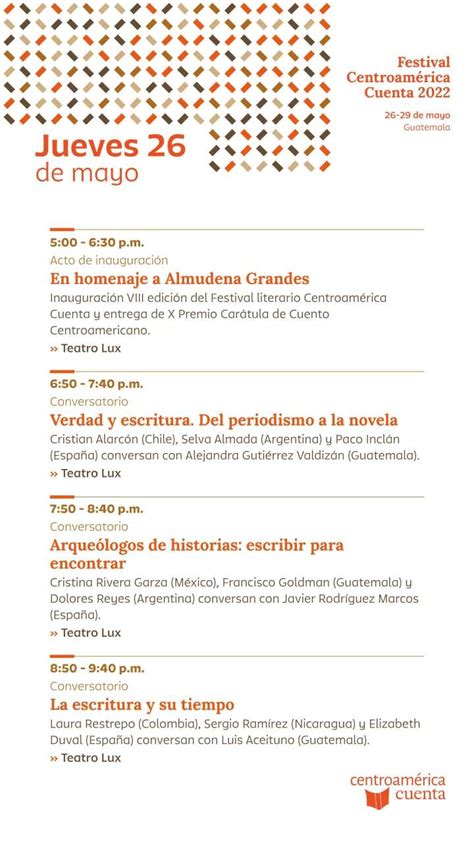 Festival Centroamérica Cuenta 2022

26-29 de mayo
Guatemala

Jueves 26
de mayo

5:00 - 6:30 p.m.
Acto de inauguración
En homenaje a Almudena Grandes
Inauguración VIII edición del Festival literario Centroamérica Cuenta y entrega de X Premio Carátula de Cuento Centroamericano.
» Teatro Lux

6:50 - 7:40 p.m.
Conversatorio
Verdad y escritura. Del periodismo a la novela
Cristian Alarcón (Chile), Selva Almada (Argentina) y Paco Inclán (España) conversan con Alejandra Gutiérrez Valdizán (Guatemala).
» Teatro Lux

7:50 - 8:40 p.m.
Conversatorio
Arqueólogos de historias: escribir para encontrar
Cristina Rivera Garza (México), Francisco Goldman (Guatemala) y Dolores Reyes (Argentina) conversan con Javier Rodríguez Marcos (España).
» Teatro Lux

8:50 - 9:40 p.m.
Conversatorio
La escritura y su tiempo
Laura Restrepo (Colombia), Sergio Ramírez (Nicaragua) y Elizabeth Duval (España) conversan con Luis Aceituno (Guatemala).
» Teatro Lux

centroamérica cuenta